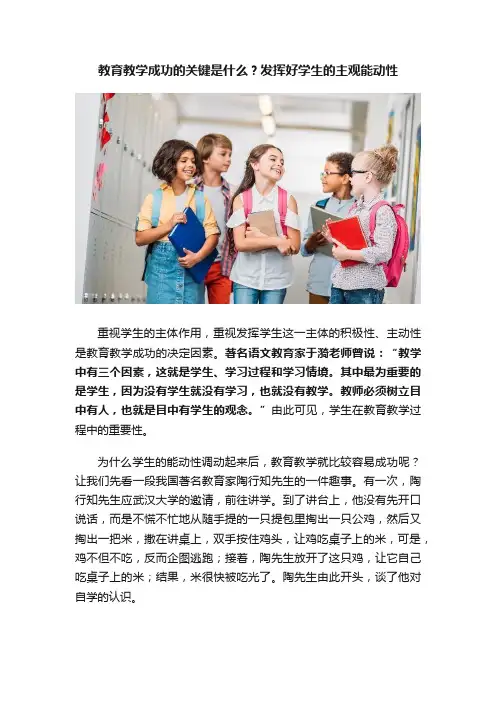 教育教学成功的关键是什么？发挥好学生的主观能动性

重视学生的主体作用，重视发挥学生这一主体的积极性、主动性是教育教学成功的决定因素。著名语文教育家于漪老师曾说：“教学中有三个因素，这就是学生、学习过程和学习情境。其中最为重要的是学生，因为没有学生就没有学习，也就没有教学。教师必须树立目中有人，也就是目中有学生的观念。”由此可见，学生在教育教学过程中的重要性。

为什么学生的能动性调动起来后，教育教学就比较容易成功呢？让我们先看一段我国著名教育家陶行知先生的一件趣事。有一次，陶行知先生应武汉大学的邀请，前往讲学。到了讲台上，他没有先开口说话，而是不慌不忙地从随手提的一只提包里掏出一只公鸡，然后又掏出一把米，撒在讲桌上，双手按住鸡头，让鸡吃桌子上的米，可是，鸡不但不吃，反而企图逃跑；接着，陶先生放开了这只鸡，让它自己吃桌子上的米；结果，米很快被吃光了。陶先生由此开头，谈了他对自学的认识。